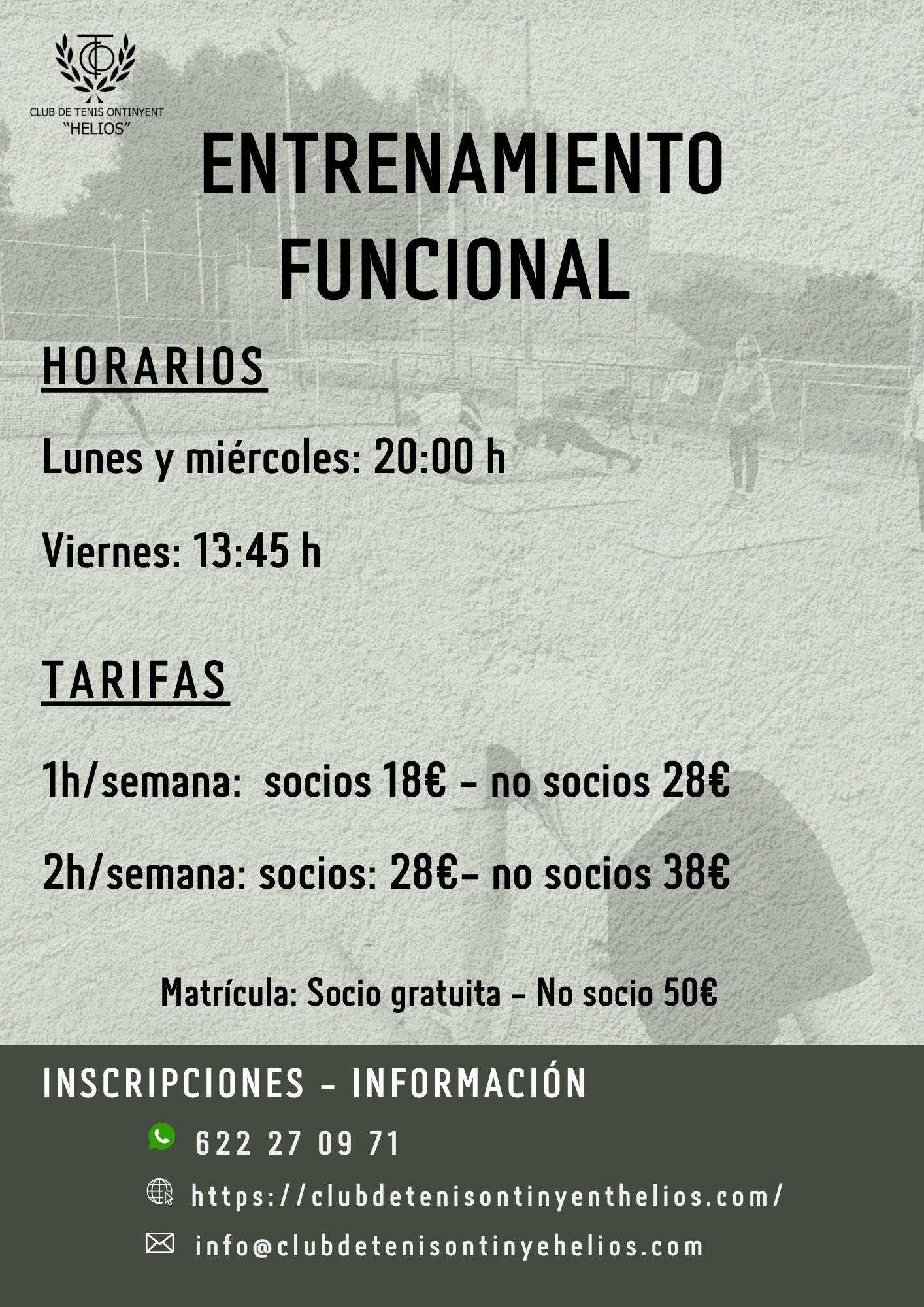 CLUB DE TENIS ONTINYENT
"HELIOS"

ENTRENAMIENTO
FUNCIONAL

HORARIOS

Lunes y miércoles: 20:00 h

Viernes: 13:45 h

TARIFAS

1h/semana: socios 18€ - no socios 28€

2h/semana: socios: 28€- no socios 38€

Matrícula: Socio gratuita - No socio 50€

INSCRIPCIONES - INFORMACIÓN

622 27 09 71

https://clubdetenisontinyenthelios.com/

info@clubdetenisontinyehelios.com